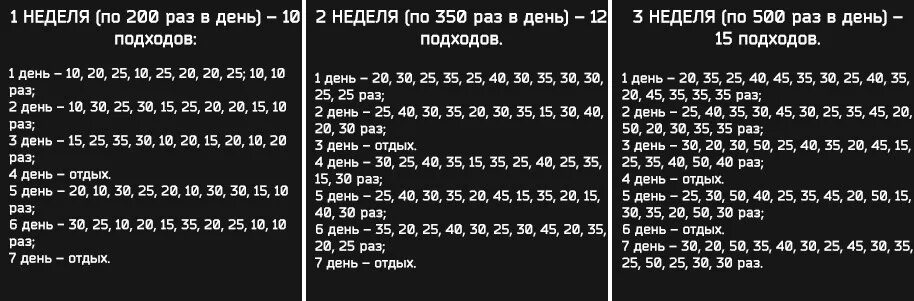 1 НЕДЕЛЯ (по 200 раз в день) – 10 подходов:

1 день – 10, 20, 25, 10, 25, 20, 20, 25; 10, 10 раз;
2 день – 10, 30, 25, 30, 15, 25, 20, 20, 15, 10 раз;
3 день – 15, 25, 35, 30, 10, 20, 15, 20, 10, 20 раз;
4 день – отдых.
5 день – 20, 10, 30, 25, 20, 10, 30, 30, 15, 10 раз;
6 день – 30, 25, 10, 20, 15, 35, 20, 25, 10, 10 раз;
7 день – отдых.

2 НЕДЕЛЯ (по 350 раз в день) – 12 подходов.

1 день – 20, 30, 25, 35, 25, 40, 30, 35, 30, 30, 25, 25 раз;
2 день – 25, 40, 30, 35, 20, 30, 35, 15, 30, 40, 20, 30 раз;
3 день – отдых.
4 день – 30, 25, 40, 35, 15, 35, 25, 40, 25, 35, 15, 30 раз;
5 день – 25, 40, 30, 35, 20, 45, 15, 35, 20, 15, 40, 30 раз;
6 день – 35, 20, 25, 40, 30, 25, 30, 45, 20, 35, 20, 25 раз;
7 день – отдых.

3 НЕДЕЛЯ (по 500 раз в день) – 15 подходов.

1 день – 20, 35, 25, 40, 45, 35, 30, 25, 40, 35, 20, 45, 35, 35, 35 раз;
2 день – 25, 40, 35, 30, 45, 30, 25, 35, 45, 20, 50, 20, 30, 35, 35 раз;
3 день – 30, 20, 30, 50, 25, 40, 35, 20, 45, 15, 25, 35, 40, 50, 40 раз;
4 день – отдых.
5 день – 25, 30, 50, 40, 25, 35, 45, 20, 50, 15, 30, 35, 20, 50, 30 раз;
6 день – отдых.
7 день – 30, 20, 50, 35, 40, 30, 25, 45, 30, 35, 25, 50, 25, 30, 30 раз.